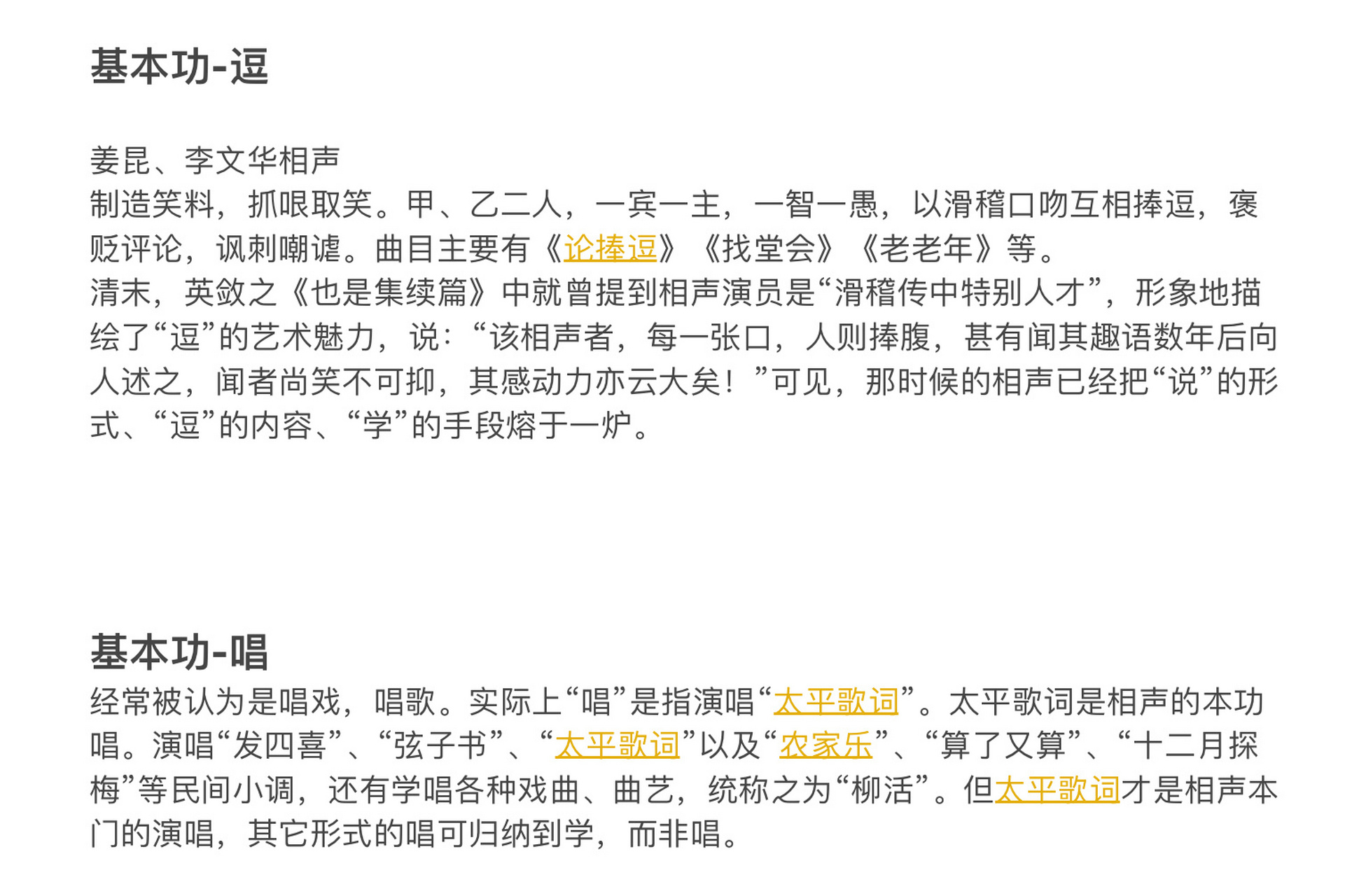 基本功-逗

姜昆、李文华相声
制造笑料，抓哏取笑。甲、乙二人，一宾一主，一智一愚，以滑稽口吻互相捧逗，褒贬评论，讽刺嘲谑。曲目主要有《论捧逗》《找堂会》《老老年》等。
清末，英敛之《也是集续篇》中就曾提到相声演员是“滑稽传中特别人才”，形象地描绘了“逗”的艺术魅力，说：“该相声者，每一张口，人则捧腹，甚有闻其趣语数年后向人述之，闻者尚笑不可抑，其感动力亦云大矣！”可见，那时候的相声已经把“说”的形式、“逗”的内容、“学”的手段熔于一炉。

基本功-唱
经常被认为是唱戏，唱歌。实际上“唱”是指演唱“太平歌词”。太平歌词是相声的本功唱。演唱“发四喜”、“弦子书”、“太平歌词”以及“农家乐”、“算了又算”、“十二月探梅”等民间小调，还有学唱各种戏曲、曲艺，统称之为“柳活”。但太平歌词才是相声本门的演唱，其它形式的唱可归纳到学，而非唱。